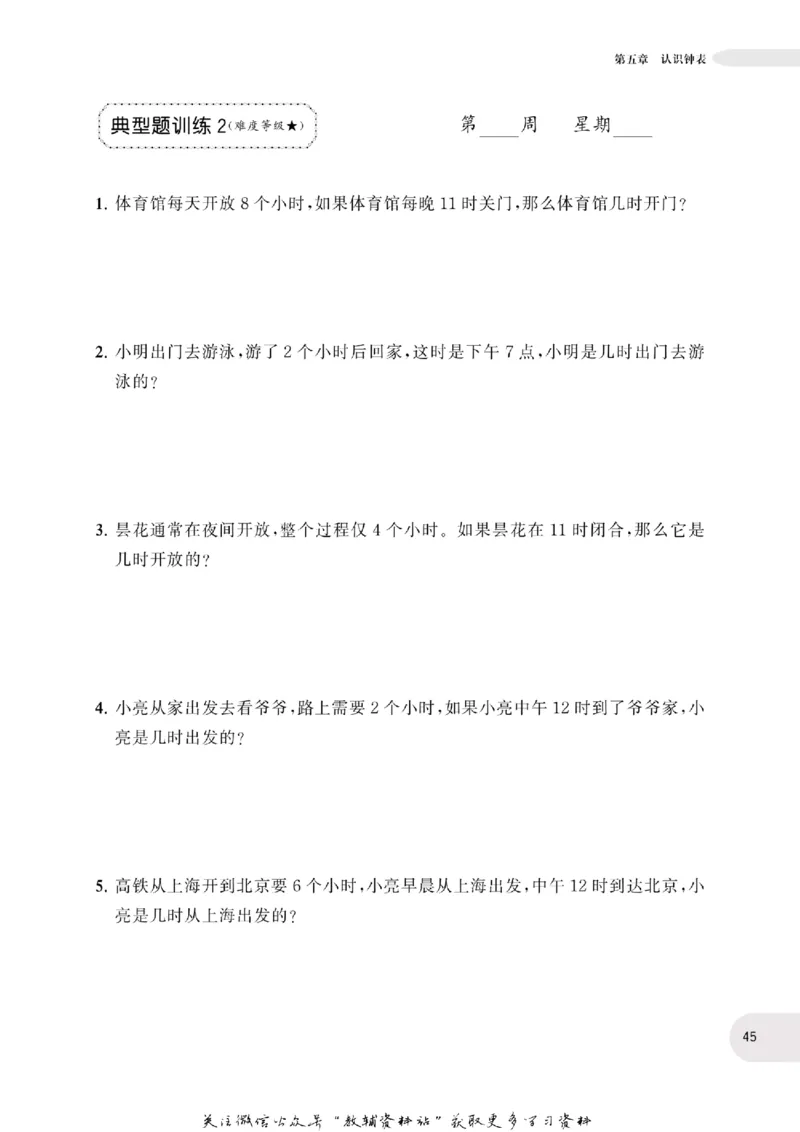 第五章 认识钟表

典型题训练2(难度等级★)

第____周 星期____

1.体育馆每天开放8个小时,如果体育馆每晚11时关门,那么体育馆几时开门?

2.小明出门去游泳,游了2个小时后回家,这时是下午7点,小明是几时出门去游泳的?

3.昙花通常在夜间开放,整个过程仅4个小时。如果昙花在11时闭合,那么它是几时开放的?

4.小亮从家出发去看爷爷,路上需要2个小时,如果小亮中午12时到了爷爷家,小亮是几时出发的?

5.高铁从上海开到北京要6个小时,小亮早晨从上海出发,中午12时到达北京,小亮是几时从上海出发的?

45

关注微信公众号“教辅资料站”获取更多学习资料